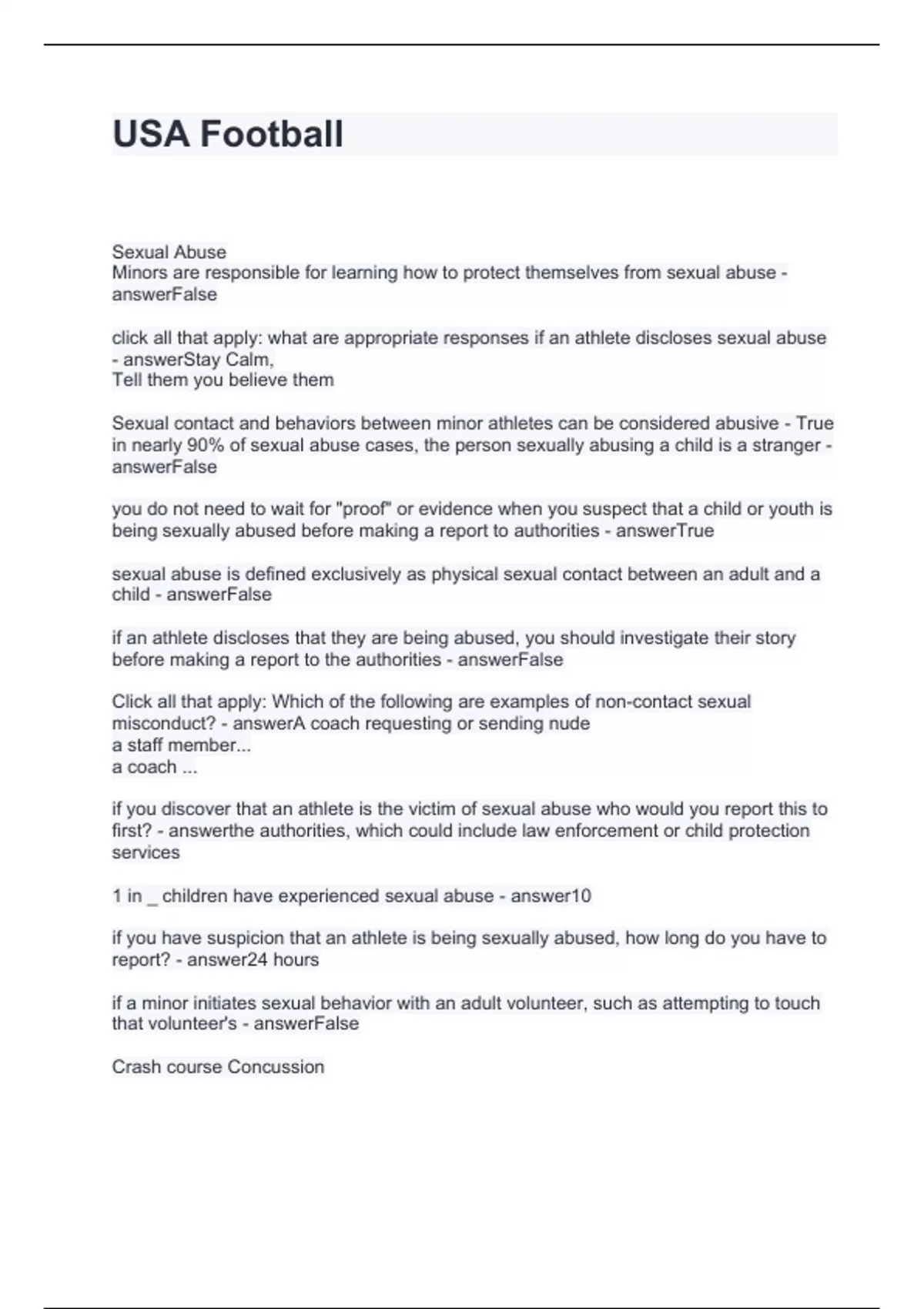 USA Football

Sexual Abuse
Minors are responsible for learning how to protect themselves from sexual abuse - answerFalse

click all that apply: what are appropriate responses if an athlete discloses sexual abuse - answerStay Calm,
Tell them you believe them

Sexual contact and behaviors between minor athletes can be considered abusive - True
in nearly 90% of sexual abuse cases, the person sexually abusing a child is a stranger - answerFalse

you do not need to wait for "proof" or evidence when you suspect that a child or youth is being sexually abused before making a report to authorities - answerTrue

sexual abuse is defined exclusively as physical sexual contact between an adult and a child - answerFalse

if an athlete discloses that they are being abused, you should investigate their story before making a report to the authorities - answerFalse

Click all that apply: Which of the following are examples of non-contact sexual misconduct? - answerA coach requesting or sending nude
a staff member...
a coach ...

if you discover that an athlete is the victim of sexual abuse who would you report this to first? - answerthe authorities, which could include law enforcement or child protection services

1 in _ children have experienced sexual abuse - answer10

if you have suspicion that an athlete is being sexually abused, how long do you have to report? - answer24 hours

if a minor initiates sexual behavior with an adult volunteer, such as attempting to touch that volunteer's - answerFalse

Crash course Concussion